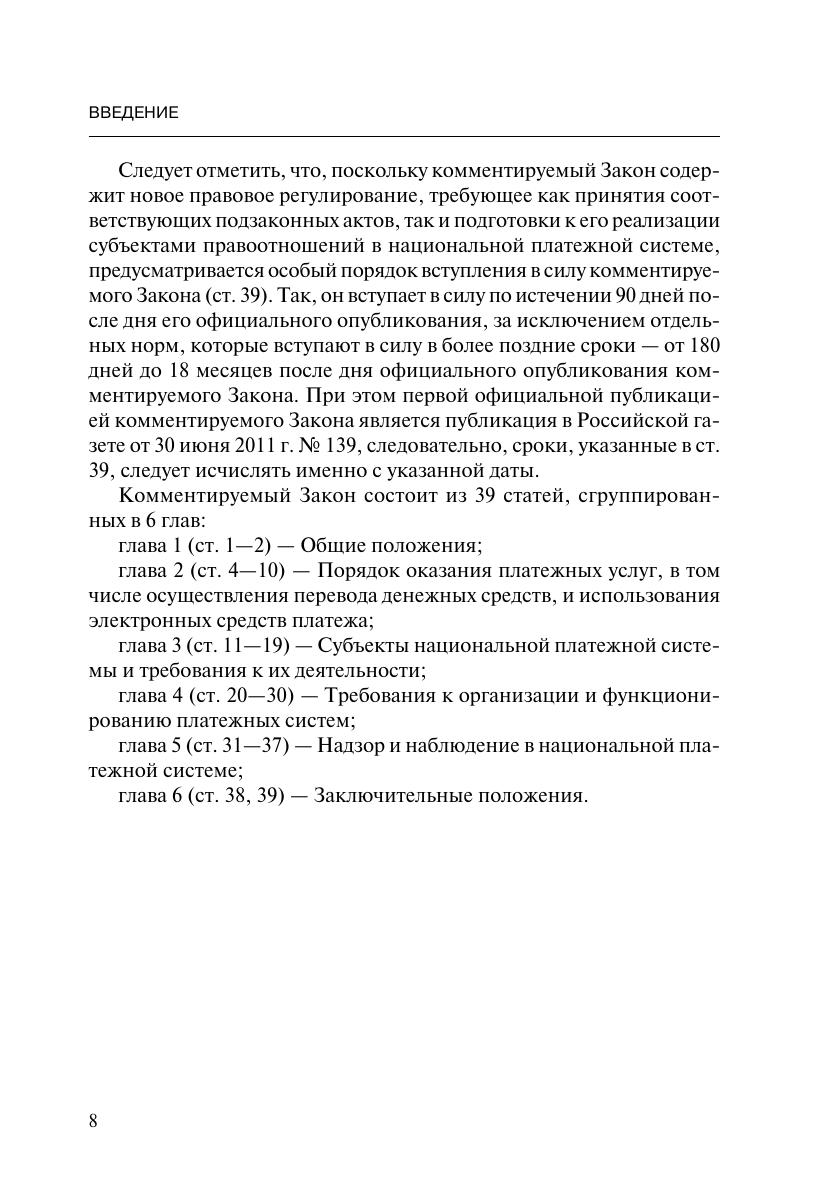 ВВЕДЕНИЕ

Следует отметить, что, поскольку комментируемый Закон содержит новое правовое регулирование, требующее как принятия соответствующих подзаконных актов, так и подготовки к его реализации субъектами правоотношений в национальной платежной системе, предусматривается особый порядок вступления в силу комментируемого Закона (ст. 39). Так, он вступает в силу по истечении 90 дней после дня его официального опубликования, за исключением отдельных норм, которые вступают в силу в более поздние сроки — от 180 дней до 18 месяцев после дня официального опубликования комментируемого Закона. При этом первой официальной публикацией комментируемого Закона является публикация в Российской газете от 30 июня 2011 г. № 139, следовательно, сроки, указанные в ст. 39, следует исчислять именно с указанной даты.

Комментируемый Закон состоит из 39 статей, сгруппированных в 6 глав:

глава 1 (ст. 1—2) — Общие положения;

глава 2 (ст. 4—10) — Порядок оказания платежных услуг, в том числе осуществления перевода денежных средств, и использования электронных средств платежа;

глава 3 (ст. 11—19) — Субъекты национальной платежной системы и требования к их деятельности;

глава 4 (ст. 20—30) — Требования к организации и функционированию платежных систем;

глава 5 (ст. 31—37) — Надзор и наблюдение в национальной платежной системе;

глава 6 (ст. 38, 39) — Заключительные положения.

8